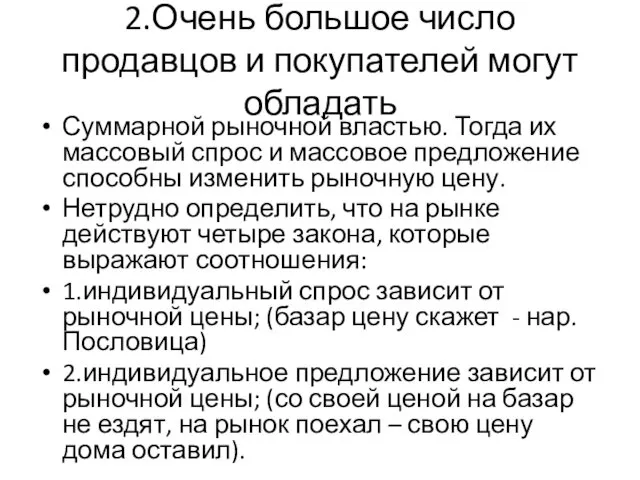 2.Очень большое число продавцов и покупателей могут обладать

• Суммарной рыночной властью. Тогда их массовый спрос и массовое предложение способны изменить рыночную цену.
• Нетрудно определить, что на рынке действуют четыре закона, которые выражают соотношения:
• 1.индивидуальный спрос зависит от рыночной цены; (базар цену скажет - нар. Пословица)
• 2.индивидуальное предложение зависит от рыночной цены; (со своей ценой на базар не ездят, на рынок поехал – свою цену дома оставил).